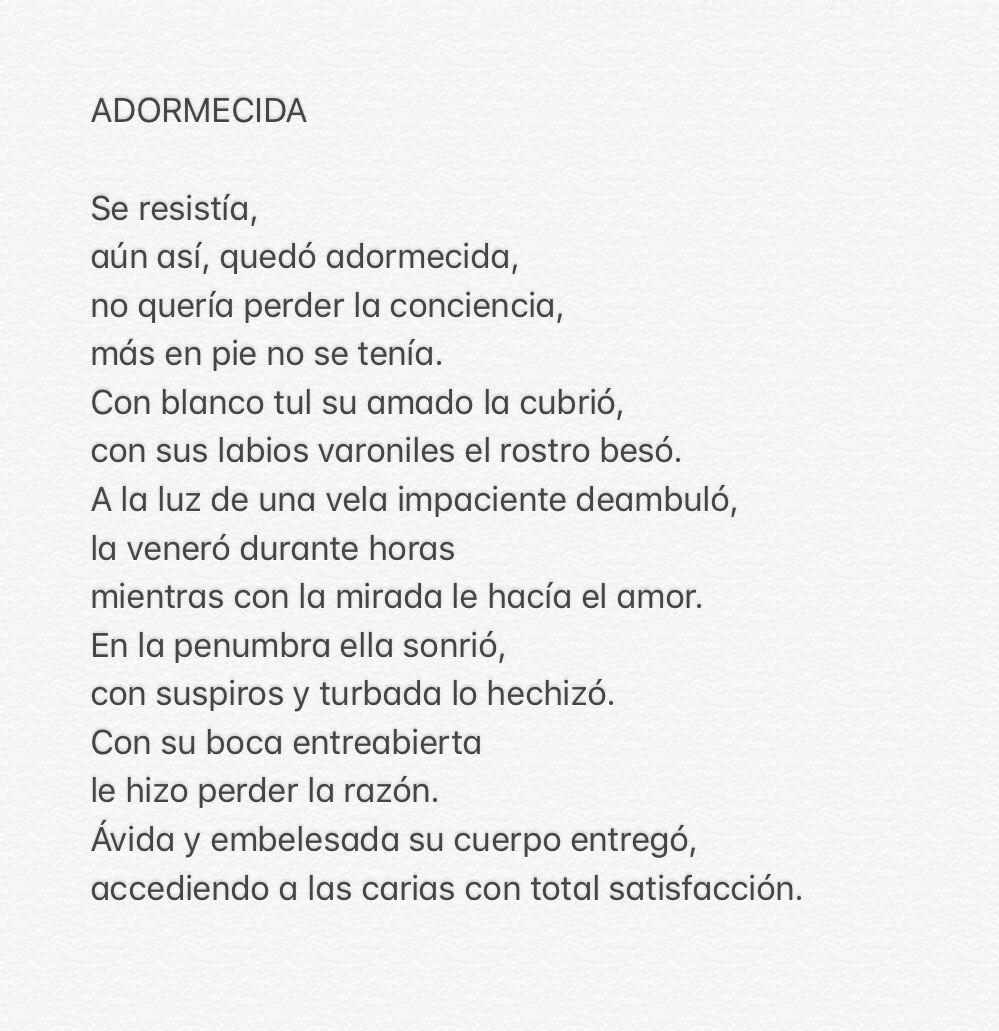 ADORMECIDA

Se resistía,
aún así, quedó adormecida,
no quería perder la conciencia,
más en pie no se tenía.
Con blanco tul su amado la cubrió,
con sus labios varoniles el rostro besó.
A la luz de una vela impaciente deambuló,
la veneró durante horas
mientras con la mirada le hacía el amor.
En la penumbra ella sonrió,
con suspiros y turbada lo hechizó.
Con su boca entreabierta
le hizo perder la razón.
Ávida y embelesada su cuerpo entregó,
accediendo a las carias con total satisfacción.